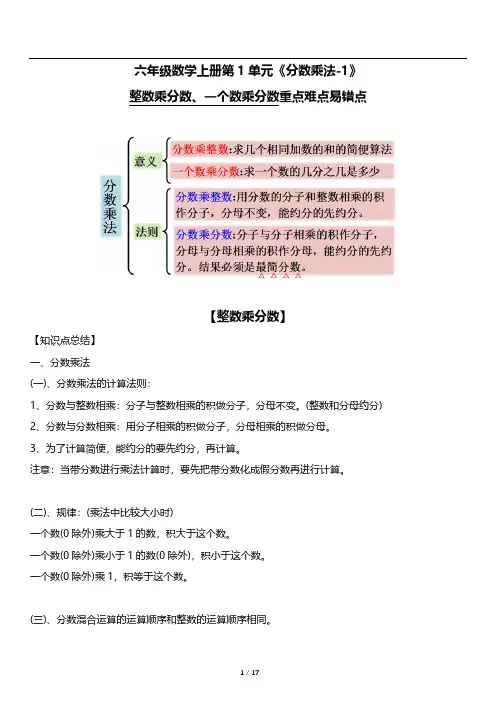 六年级数学上册第 1 单元《分数乘法-1》

整数乘分数、一个数乘分数重点难点易错点

分数乘法

意义

分数乘整数:求几个相同加数的和的简便算法

一个数乘分数:求一个数的几分之几是多少

法则

分数乘整数:用分数的分子和整数相乘的积作分子，分母不变，能约分的先约分。

分数乘分数:分子与分子相乘的积作分子，分母与分母相乘的积作分母，能约分的先约分。结果必须是最简分数。

【整数乘分数】

【知识点总结】

一、分数乘法

(一)、分数乘法的计算法则：

1、分数与整数相乘：分子与整数相乘的积做分子，分母不变。(整数和分母约分)

2、分数与分数相乘：用分子相乘的积做分子，分母相乘的积做分母。

3、为了计算简便，能约分的要先约分，再计算。

注意：当带分数进行乘法计算时，要先把带分数化成假分数再进行计算。

(二)、规律：(乘法中比较大小时)

一个数(0 除外)乘大于 1 的数，积大于这个数。

一个数(0 除外)乘小于 1 的数(0 除外)，积小于这个数。

一个数(0 除外)乘 1，积等于这个数。

(三)、分数混合运算的运算顺序和整数的运算顺序相同。

1 / 17